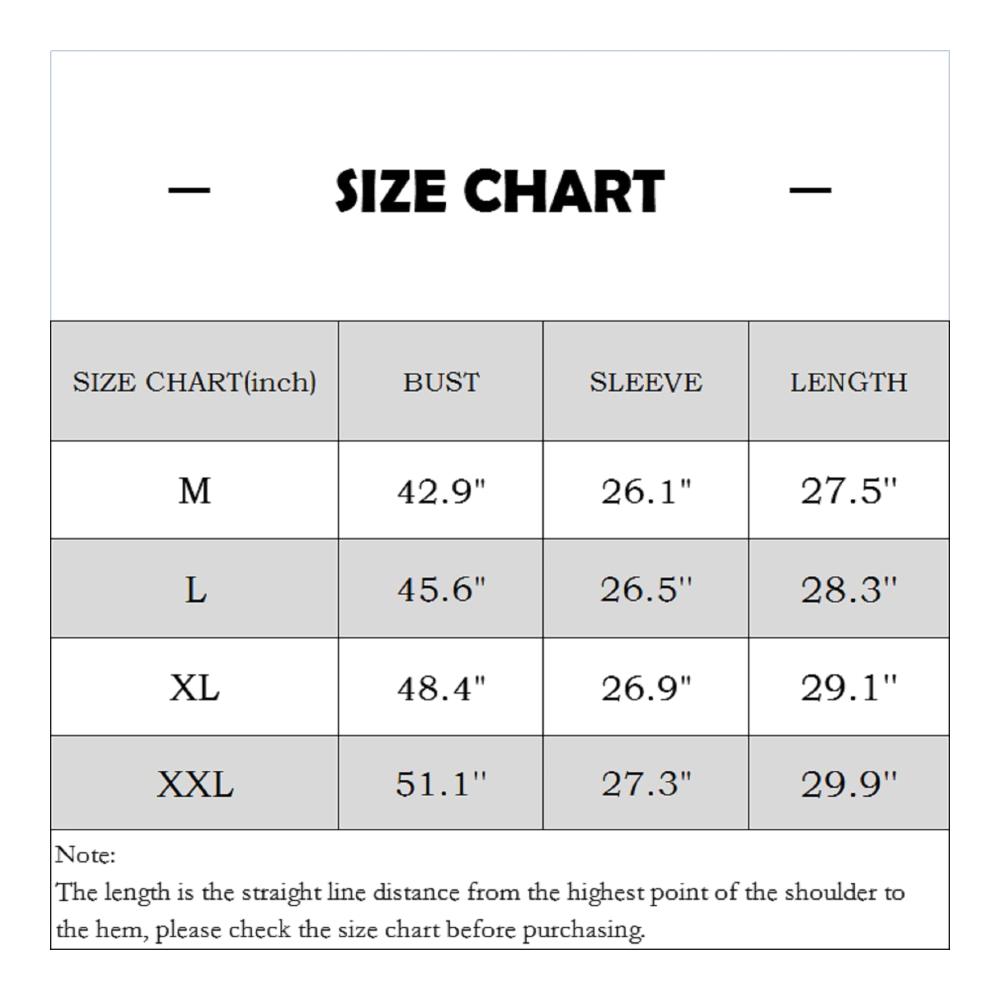 — SIZE CHART —

| SIZE CHART(inch) | BUST | SLEEVE | LENGTH |
|---|---|---|---|
| M | 42.9" | 26.1" | 27.5" |
| L | 45.6" | 26.5" | 28.3" |
| XL | 48.4" | 26.9" | 29.1" |
| XXL | 51.1" | 27.3" | 29.9" |

Note:
The length is the straight line distance from the highest point of the shoulder to the hem, please check the size chart before purchasing.